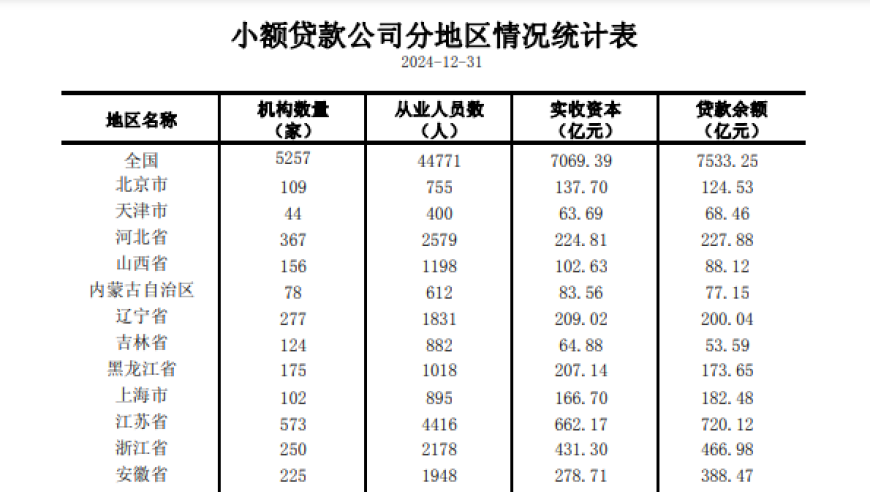 小额贷款公司分地区情况统计表

2024-12-31

| 地区名称 | 机构数量（家） | 从业人员数（人） | 实收资本（亿元） | 贷款余额（亿元） |
|---|---|---|---|---|
| 全国 | 5257 | 44771 | 7069.39 | 7533.25 |
| 北京市 | 109 | 755 | 137.70 | 124.53 |
| 天津市 | 44 | 400 | 63.69 | 68.46 |
| 河北省 | 367 | 2579 | 224.81 | 227.88 |
| 山西省 | 156 | 1198 | 102.63 | 88.12 |
| 内蒙古自治区 | 78 | 612 | 83.56 | 77.15 |
| 辽宁省 | 277 | 1831 | 209.02 | 200.04 |
| 吉林省 | 124 | 882 | 64.88 | 53.59 |
| 黑龙江省 | 175 | 1018 | 207.14 | 173.65 |
| 上海市 | 102 | 895 | 166.70 | 182.48 |
| 江苏省 | 573 | 4416 | 662.17 | 720.12 |
| 浙江省 | 250 | 2178 | 431.30 | 466.98 |
| 安徽省 | 225 | 1948 | 278.71 | 388.47 |